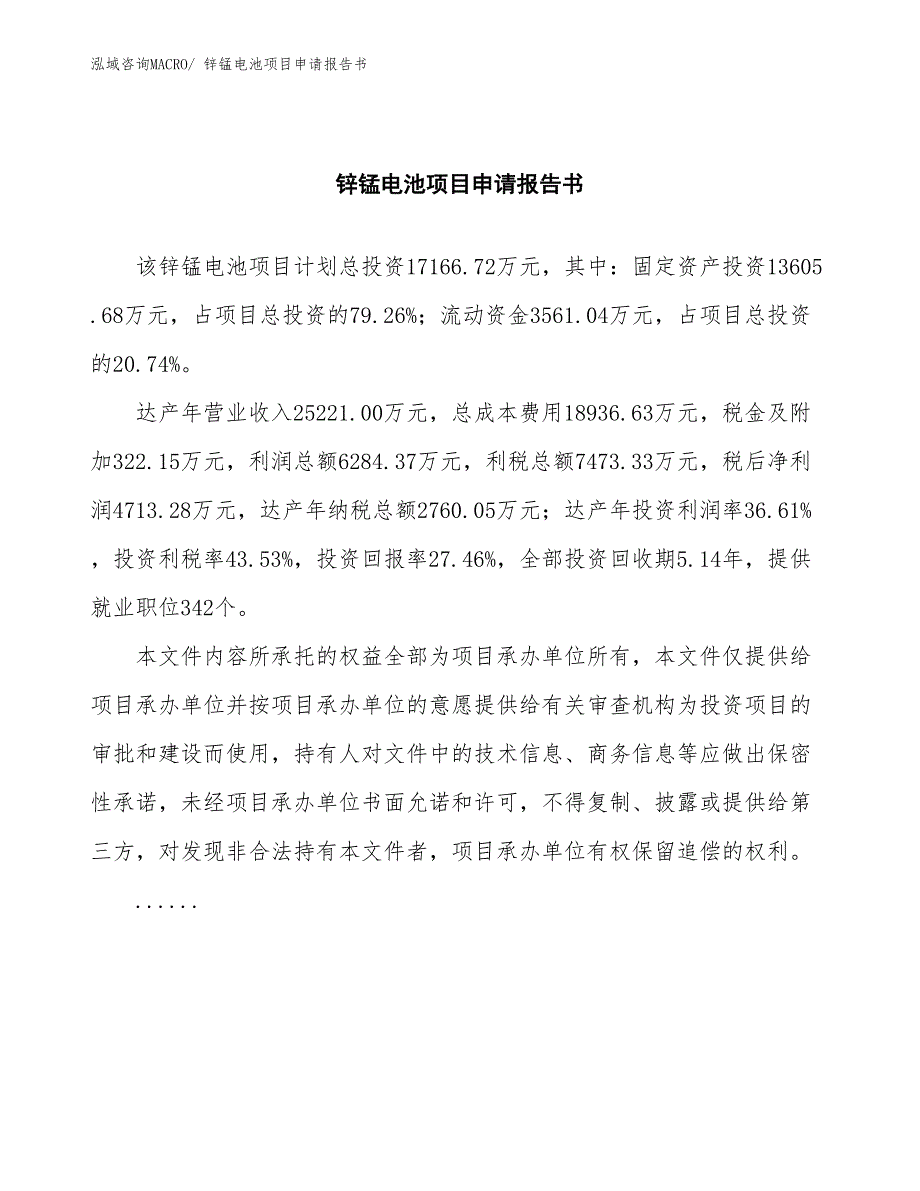 泓域咨询MACRO/ 锌锰电池项目申请报告书

锌锰电池项目申请报告书

该锌锰电池项目计划总投资17166.72万元，其中：固定资产投资13605.68万元，占项目总投资的79.26%；流动资金3561.04万元，占项目总投资的20.74%。

达产年营业收入25221.00万元，总成本费用18936.63万元，税金及附加322.15万元，利润总额6284.37万元，利税总额7473.33万元，税后净利润4713.28万元，达产年纳税总额2760.05万元；达产年投资利润率36.61%，投资利税率43.53%，投资回报率27.46%，全部投资回收期5.14年，提供就业职位342个。

本文件内容所承托的权益全部为项目承办单位所有，本文件仅提供给项目承办单位并按项目承办单位的意愿提供给有关审查机构为投资项目的审批和建设而使用，持有人对文件中的技术信息、商务信息等应做出保密性承诺，未经项目承办单位书面允诺和许可，不得复制、披露或提供给第三方，对发现非合法持有本文件者，项目承办单位有权保留追偿的权利。

......